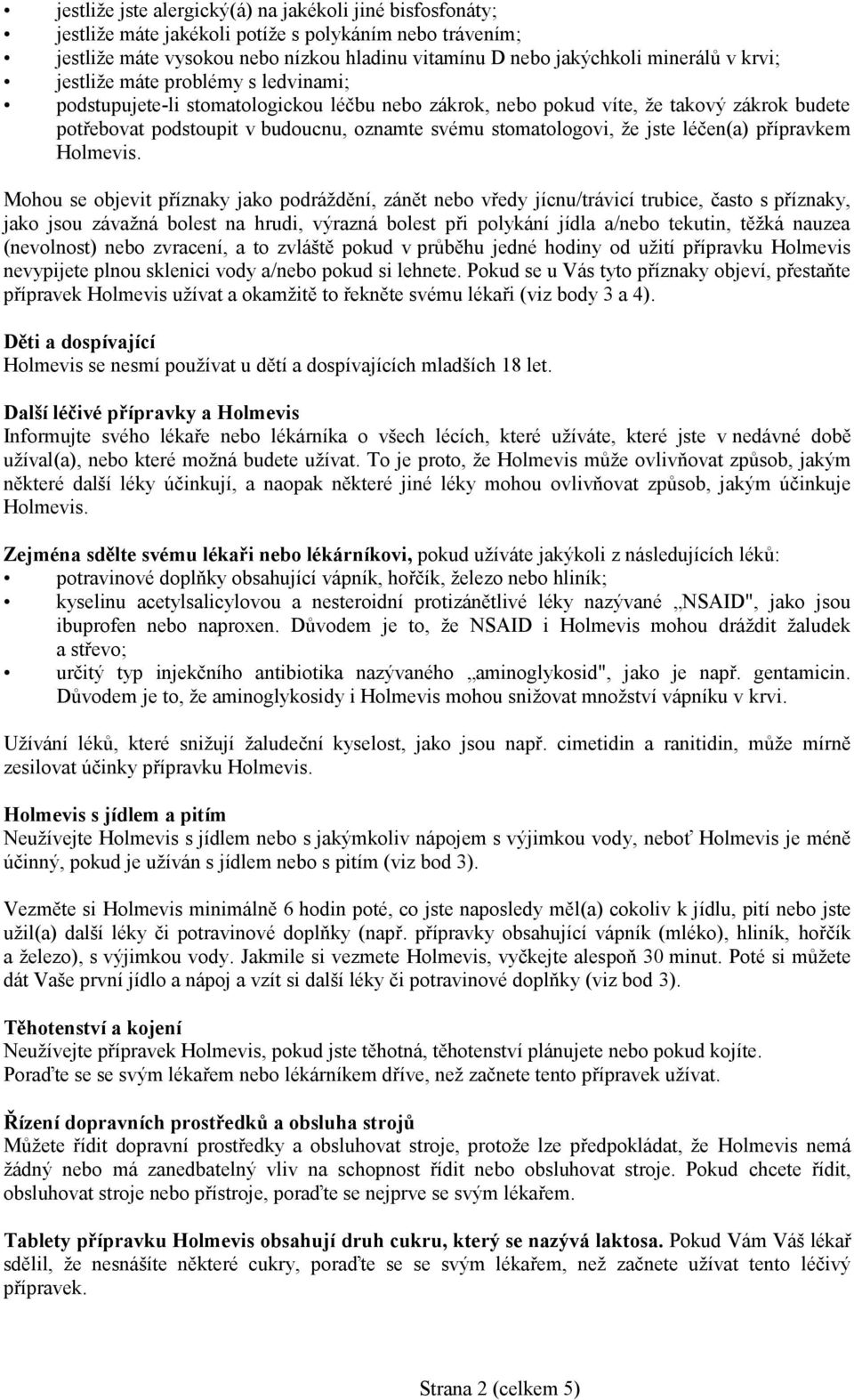 • jestliže jste alergický(á) na jakékoli jiné bisfosfonáty;
• jestliže máte jakékoli potíže s polykáním nebo trávením;
• jestliže máte vysokou nebo nízkou hladinu vitamínu D nebo jakýchkoli minerálů v krvi;
• jestliže máte problémy s ledvinami;
• podstupujete-li stomatologickou léčbu nebo zákrok, nebo pokud víte, že takový zákrok budete potřebovat podstoupit v budoucnu, oznamte svému stomatologovi, že jste léčen(a) přípravkem Holmevis.

Mohou se objevit příznaky jako podráždění, zánět nebo vředy jícnu/trávicí trubice, často s příznaky, jako jsou závažná bolest na hrudi, výrazná bolest při polykání jídla a/nebo tekutin, těžká nauzea (nevolnost) nebo zvracení, a to zvláště pokud v průběhu jedné hodiny od užití přípravku Holmevis nevypijete plnou sklenici vody a/nebo pokud si lehnete. Pokud se u Vás tyto příznaky objeví, přestaňte přípravek Holmevis užívat a okamžitě to řekněte svému lékaři (viz body 3 a 4).

Děti a dospívající
Holmevis se nesmí používat u dětí a dospívajících mladších 18 let.

Další léčivé přípravky a Holmevis
Informujte svého lékaře nebo lékárníka o všech lécích, které užíváte, které jste v nedávné době užíval(a), nebo které možná budete užívat. To je proto, že Holmevis může ovlivňovat způsob, jakým některé další léky účinkují, a naopak některé jiné léky mohou ovlivňovat způsob, jakým účinkuje Holmevis.

Zejména sdělte svému lékaři nebo lékárníkovi, pokud užíváte jakýkoli z následujících léků:
• potravinové doplňky obsahující vápník, hořčík, železo nebo hliník;
• kyselinu acetylsalicylovou a nesteroidní protizánětlivé léky nazývané „NSAID", jako jsou ibuprofen nebo naproxen. Důvodem je to, že NSAID i Holmevis mohou dráždit žaludek a střevo;
• určitý typ injekčního antibiotika nazývaného „aminoglykosid", jako je např. gentamicin. Důvodem je to, že aminoglykosidy i Holmevis mohou snižovat množství vápníku v krvi.

Užívání léků, které snižují žaludeční kyselost, jako jsou např. cimetidin a ranitidin, může mírně zesilovat účinky přípravku Holmevis.

Holmevis s jídlem a pitím
Neužívejte Holmevis s jídlem nebo s jakýmkoliv nápojem s výjimkou vody, neboť Holmevis je méně účinný, pokud je užíván s jídlem nebo s pitím (viz bod 3).

Vezměte si Holmevis minimálně 6 hodin poté, co jste naposledy měl(a) cokoliv k jídlu, pití nebo jste užil(a) další léky či potravinové doplňky (např. přípravky obsahující vápník (mléko), hliník, hořčík a železo), s výjimkou vody. Jakmile si vezmete Holmevis, vyčkejte alespoň 30 minut. Poté si můžete dát Vaše první jídlo a nápoj a vzít si další léky či potravinové doplňky (viz bod 3).

Těhotenství a kojení
Neužívejte přípravek Holmevis, pokud jste těhotná, těhotenství plánujete nebo pokud kojíte.
Poraďte se se svým lékařem nebo lékárníkem dříve, než začnete tento přípravek užívat.

Řízení dopravních prostředků a obsluha strojů
Můžete řídit dopravní prostředky a obsluhovat stroje, protože lze předpokládat, že Holmevis nemá žádný nebo má zanedbatelný vliv na schopnost řídit nebo obsluhovat stroje. Pokud chcete řídit, obsluhovat stroje nebo přístroje, poraďte se nejprve se svým lékařem.

Tablety přípravku Holmevis obsahují druh cukru, který se nazývá laktosa. Pokud Vám Váš lékař sdělil, že nesnášíte některé cukry, poraďte se se svým lékařem, než začnete užívat tento léčivý přípravek.

Strana 2 (celkem 5)